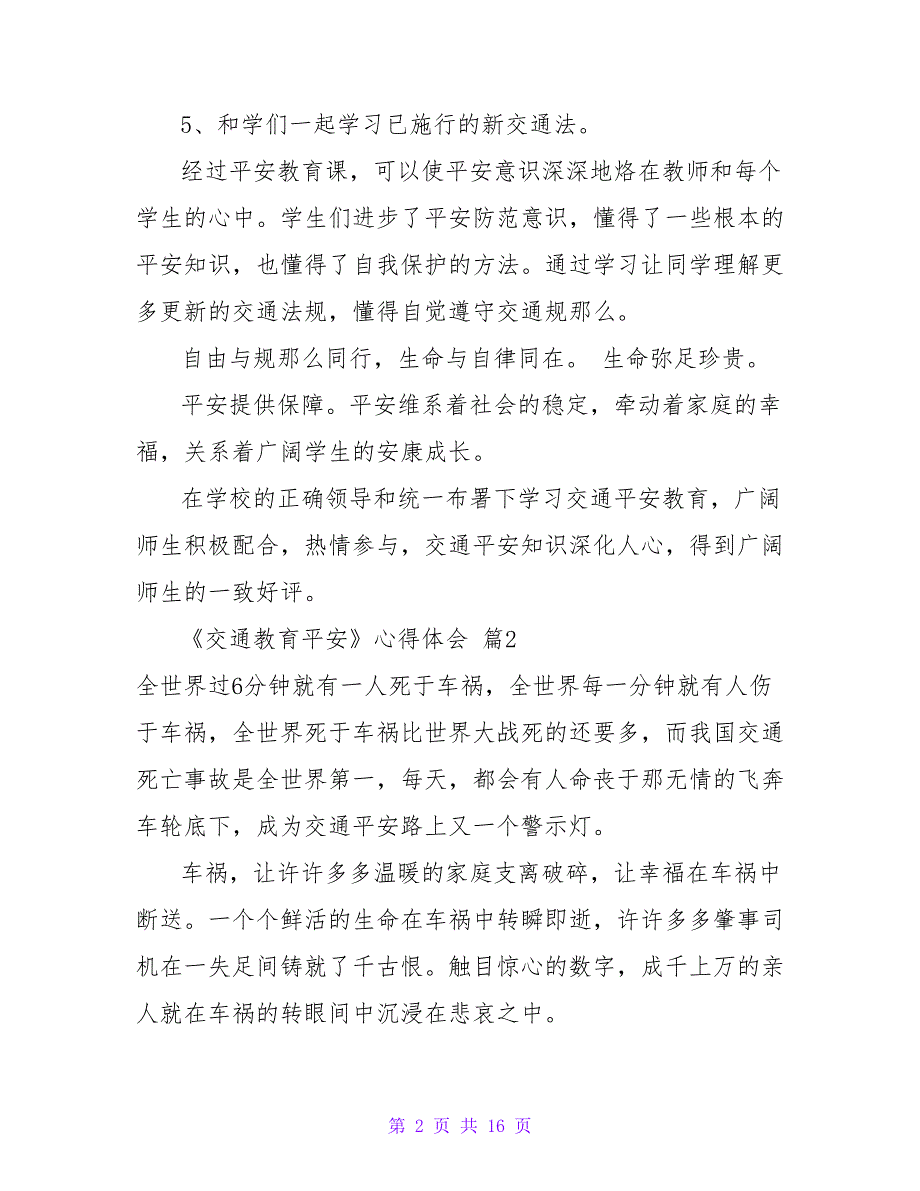 5、和学们一起学习已施行的新交通法。

经过平安教育课，可以使平安意识深深地烙在教师和每个学生的心中。学生们进步了平安防范意识，懂得了一些根本的平安知识，也懂得了自我保护的方法。通过学习让同学理解更多更新的交通法规，懂得自觉遵守交通规那么。

自由与规那么同行，生命与自律同在。 生命弥足珍贵。

平安提供保障。平安维系着社会的稳定，牵动着家庭的幸福，关系着广阔学生的安康成长。

在学校的正确领导和统一布署下学习交通平安教育，广阔师生积极配合，热情参与，交通平安知识深化人心，得到广阔师生的一致好评。

《交通教育平安》心得体会 篇2

全世界过6分钟就有一人死于车祸，全世界每一分钟就有人伤于车祸，全世界死于车祸比世界大战死的还要多，而我国交通死亡事故是全世界第一，每天，都会有人命丧于那无情的飞奔车轮底下，成为交通平安路上又一个警示灯。

车祸，让许许多多温暖的家庭支离破碎，让幸福在车祸中断送。一个个鲜活的生命在车祸中转瞬即逝，许许多多肇事司机在一失足间铸就了千古恨。触目惊心的数字，成千上万的亲人就在车祸的转眼间中沉浸在悲哀之中。

第 2 页 共 16 页